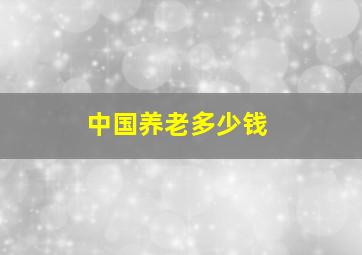 中国养老多少钱